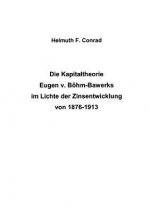 Helmuth F. Conrad

Die Kapitaltheorie
Eugen v. Böhm-Bawerks
im Lichte der Zinsentwicklung
von 1876-1913